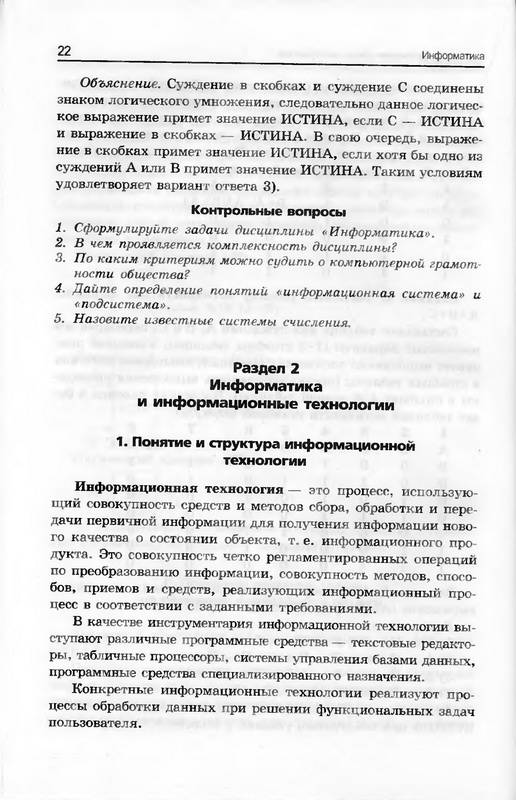 22 Информатика

Объяснение. Суждение в скобках и суждение С соединены знаком логического умножения, следовательно данное логическое выражение примет значение ИСТИНА, если С — ИСТИНА и выражение в скобках — ИСТИНА. В свою очередь, выражение в скобках примет значение ИСТИНА, если хотя бы одно из суждений А или В примет значение ИСТИНА. Таким условиям удовлетворяет вариант ответа 3).

Контрольные вопросы

1. Сформулируйте задачи дисциплины «Информатика».
2. В чем проявляется комплексность дисциплины?
3. По каким критериям можно судить о компьютерной грамотности общества?
4. Дайте определение понятий «информационная система» и «подсистема».
5. Назовите известные системы счисления.

Раздел 2
Информатика и информационные технологии

1. Понятие и структура информационной технологии

Информационная технология — это процесс, использующий совокупность средств и методов сбора, обработки и передачи первичной информации для получения информации нового качества о состоянии объекта, т. е. информационного продукта. Это совокупность четко регламентированных операций по преобразованию информации, совокупность методов, способов, приемов и средств, реализующих информационный процесс в соответствии с заданными требованиями.

В качестве инструментария информационной технологии выступают различные программные средства — текстовые редакторы, табличные процессоры, системы управления базами данных, программные средства специализированного назначения.

Конкретные информационные технологии реализуют процессы обработки данных при решении функциональных задач пользователя.